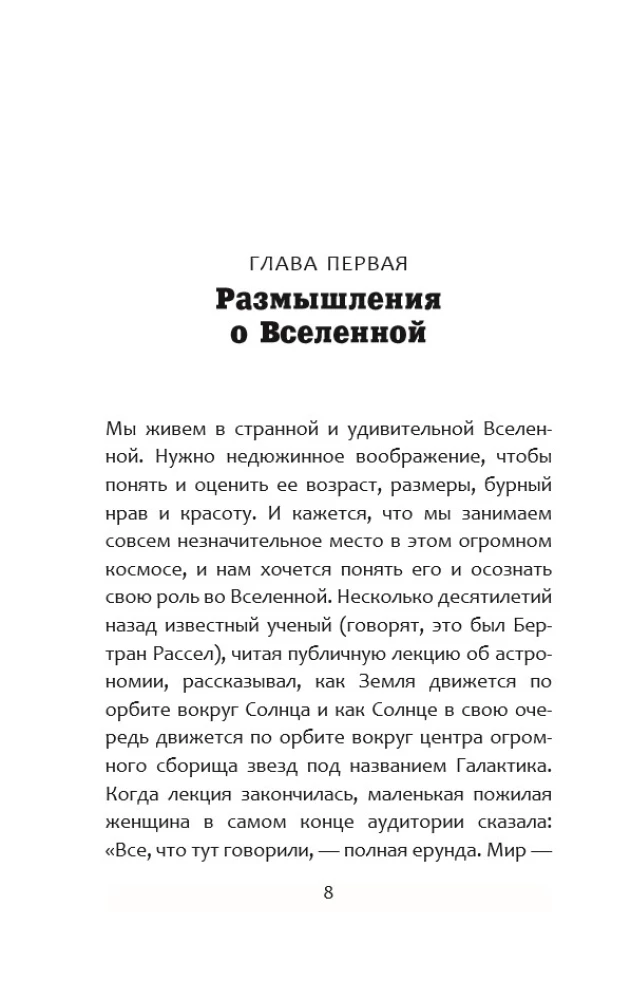 ГЛАВА ПЕРВАЯ

Размышления о Вселенной

Мы живем в странной и удивительной Вселенной. Нужно недюжинное воображение, чтобы понять и оценить ее возраст, размеры, бурный нрав и красоту. И кажется, что мы занимаем совсем незначительное место в этом огромном космосе, и нам хочется понять его и осознать свою роль во Вселенной. Несколько десятилетий назад известный ученый (говорят, это был Бертран Рассел), читая публичную лекцию об астрономии, рассказывал, как Земля движется по орбите вокруг Солнца и как Солнце в свою очередь движется по орбите вокруг центра огромного сборища звезд под названием Галактика. Когда лекция закончилась, маленькая пожилая женщина в самом конце аудитории сказала: «Все, что тут говорили, — полная ерунда. Мир —

8